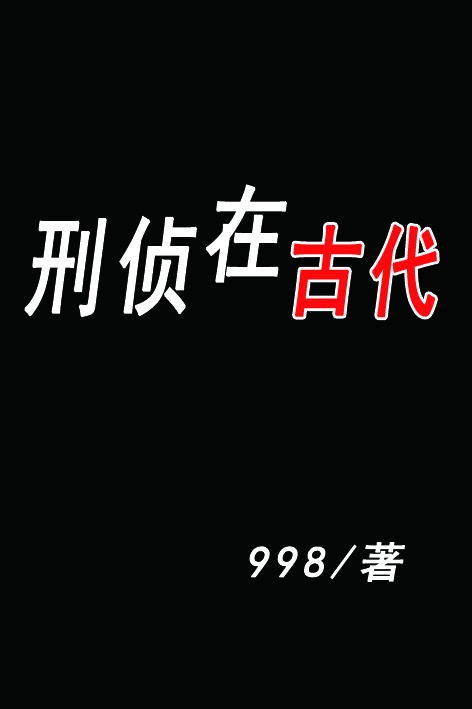 刑侦在古代

998/著